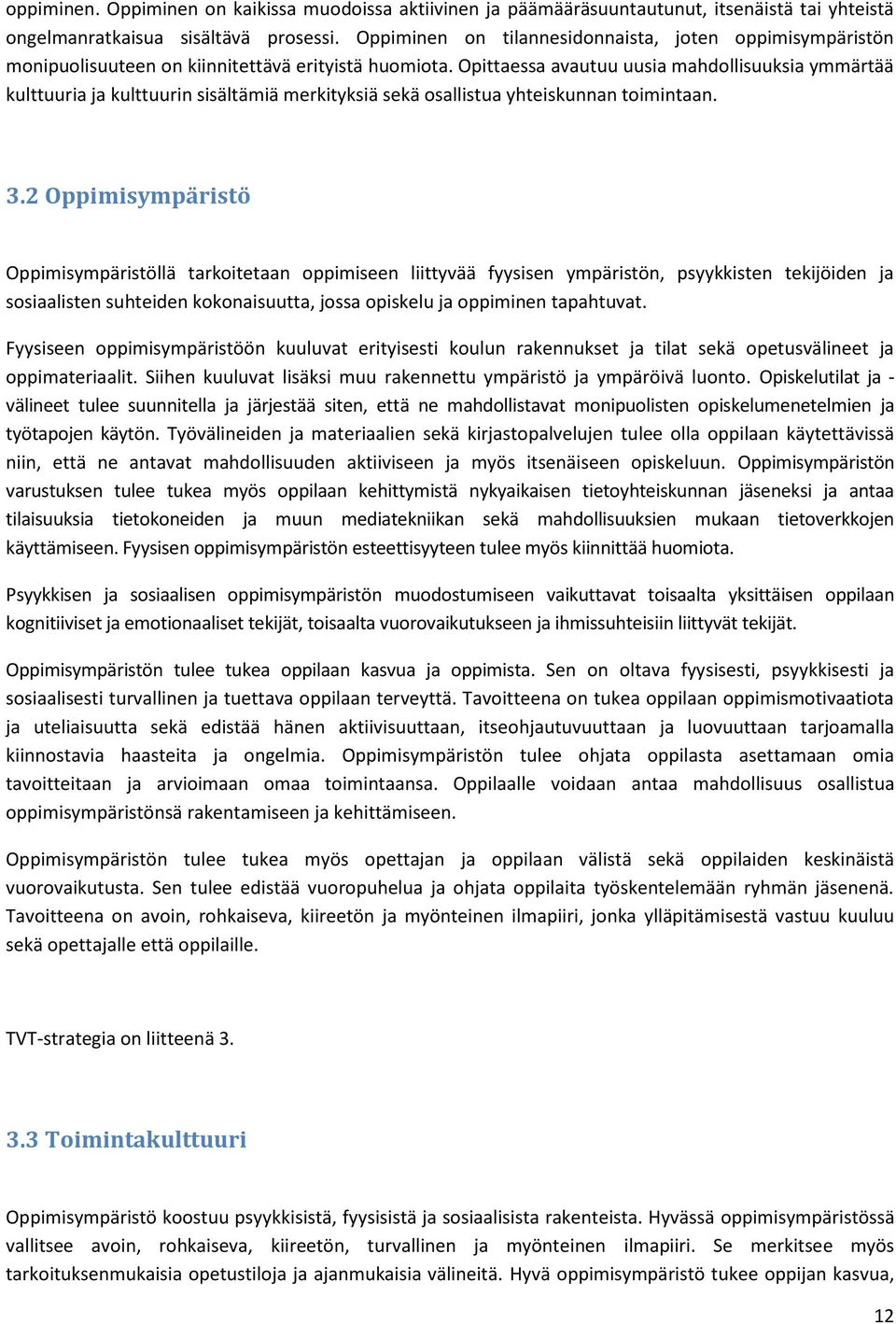 oppiminen. Oppiminen on kaikissa muodoissa aktiivinen ja päämääräsuuntautunut, itsenäistä tai yhteistä ongelmanratkaisua sisältävä prosessi. Oppiminen on tilannesidonnaista, joten oppimisympäristön monipuolisuuteen on kiinnitettävä erityistä huomiota. Opittaessa avautuu uusia mahdollisuuksia ymmärtää kulttuuria ja kulttuurin sisältämiä merkityksiä sekä osallistua yhteiskunnan toimintaan.

3.2 Oppimisympäristö

Oppimisympäristöllä tarkoitetaan oppimiseen liittyvää fyysisen ympäristön, psyykkisten tekijöiden ja sosiaalisten suhteiden kokonaisuutta, jossa opiskelu ja oppiminen tapahtuvat.

Fyysiseen oppimisympäristöön kuuluvat erityisesti koulun rakennukset ja tilat sekä opetusvälineet ja oppimateriaalit. Siihen kuuluvat lisäksi muu rakennettu ympäristö ja ympäröivä luonto. Opiskelutilat ja -välineet tulee suunnitella ja järjestää siten, että ne mahdollistavat monipuolisten opiskelumenetelmien ja työtapojen käytön. Työvälineiden ja materiaalien sekä kirjastopalvelujen tulee olla oppilaan käytettävissä niin, että ne antavat mahdollisuuden aktiiviseen ja myös itsenäiseen opiskeluun. Oppimisympäristön varustuksen tulee tukea myös oppilaan kehittymistä nykyaikaisen tietoyhteiskunnan jäseneksi ja antaa tilaisuuksia tietokoneiden ja muun mediatekniikan sekä mahdollisuuksien mukaan tietoverkkojen käyttämiseen. Fyysisen oppimisympäristön esteettisyyteen tulee myös kiinnittää huomiota.

Psyykkisen ja sosiaalisen oppimisympäristön muodostumiseen vaikuttavat toisaalta yksittäisen oppilaan kognitiiviset ja emotionaaliset tekijät, toisaalta vuorovaikutukseen ja ihmissuhteisiin liittyvät tekijät.

Oppimisympäristön tulee tukea oppilaan kasvua ja oppimista. Sen on oltava fyysisesti, psyykkisesti ja sosiaalisesti turvallinen ja tuettava oppilaan terveyttä. Tavoitteena on tukea oppilaan oppimismotivaatiota ja uteliaisuutta sekä edistää hänen aktiivisuuttaan, itseohjautuvuuttaan ja luovuuttaan tarjoamalla kiinnostavia haasteita ja ongelmia. Oppimisympäristön tulee ohjata oppilasta asettamaan omia tavoitteitaan ja arvioimaan omaa toimintaansa. Oppilaalle voidaan antaa mahdollisuus osallistua oppimisympäristönsä rakentamiseen ja kehittämiseen.

Oppimisympäristön tulee tukea myös opettajan ja oppilaan välistä sekä oppilaiden keskinäistä vuorovaikutusta. Sen tulee edistää vuoropuhelua ja ohjata oppilaita työskentelemään ryhmän jäsenenä. Tavoitteena on avoin, rohkaiseva, kiireetön ja myönteinen ilmapiiri, jonka ylläpitämisestä vastuu kuuluu sekä opettajalle että oppilaille.

TVT-strategia on liitteenä 3.

3.3 Toimintakulttuuri

Oppimisympäristö koostuu psyykkisistä, fyysisistä ja sosiaalisista rakenteista. Hyvässä oppimisympäristössä vallitsee avoin, rohkaiseva, kiireetön, turvallinen ja myönteinen ilmapiiri. Se merkitsee myös tarkoituksenmukaisia opetustiloja ja ajanmukaisia välineitä. Hyvä oppimisympäristö tukee oppijan kasvua,

12